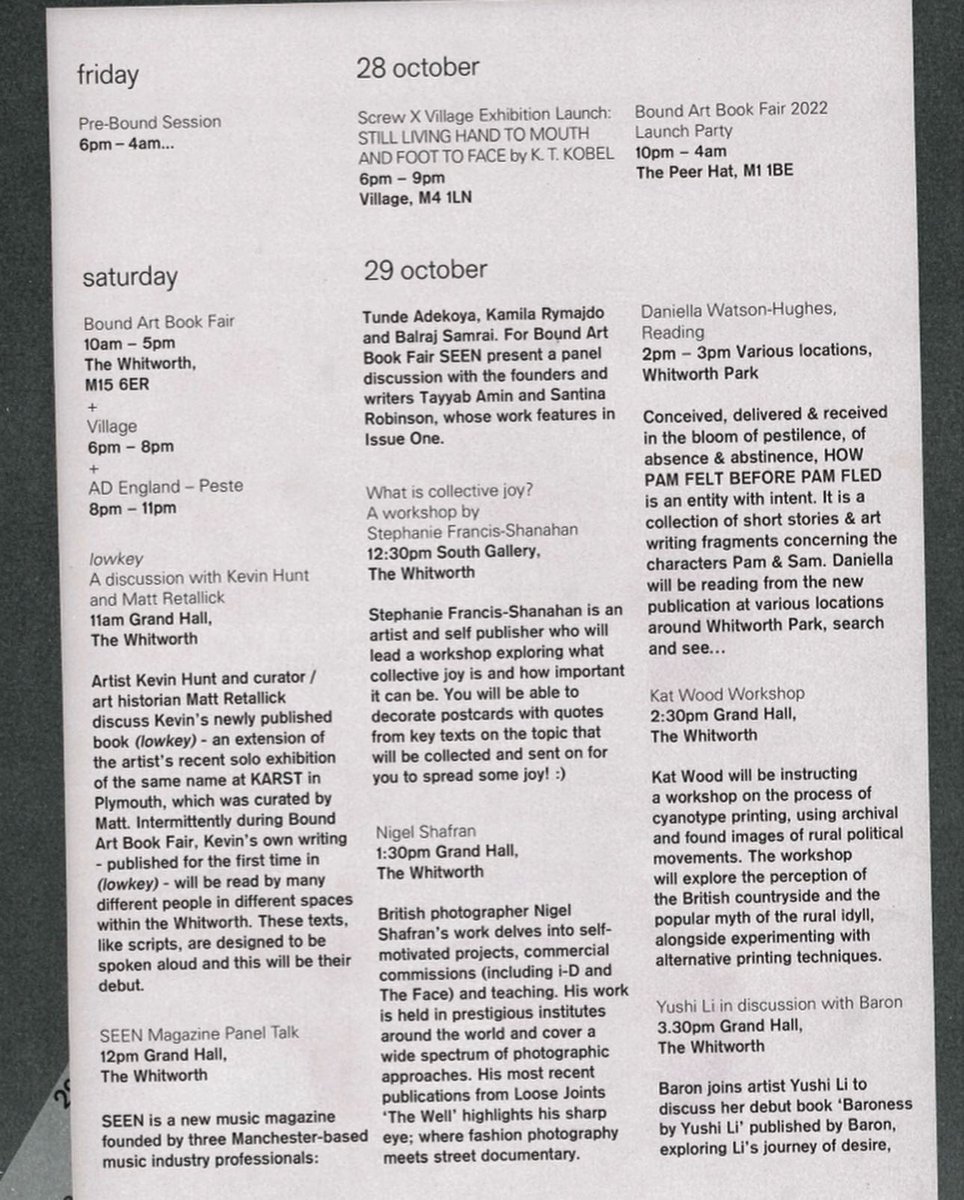 friday

Pre-Bound Session
6pm – 4am...

28 october

Screw X Village Exhibition Launch: STILL LIVING HAND TO MOUTH AND FOOT TO FACE by K. T. KOBEL
6pm – 9pm
Village, M4 1LN

Bound Art Book Fair 2022 Launch Party
10pm – 4am
The Peer Hat, M1 1BE

saturday

Bound Art Book Fair
10am – 5pm
The Whitworth, M15 6ER
+
Village
6pm – 8pm
+
AD England – Peste
8pm – 11pm

lowkey
A discussion with Kevin Hunt and Matt Retallick
11am Grand Hall, The Whitworth

Artist Kevin Hunt and curator / art historian Matt Retallick discuss Kevin's newly published book (lowkey) - an extension of the artist's recent solo exhibition of the same name at KARST in Plymouth, which was curated by Matt. Intermittently during Bound Art Book Fair, Kevin's own writing - published for the first time in (lowkey) - will be read by many different people in different spaces within the Whitworth. These texts, like scripts, are designed to be spoken aloud and this will be their debut.

SEEN Magazine Panel Talk
12pm Grand Hall, The Whitworth

SEEN is a new music magazine founded by three Manchester-based music industry professionals:

29 october

Tunde Adekoya, Kamila Rymajdo and Balraj Samrai. For Bound Art Book Fair SEEN present a panel discussion with the founders and writers Tayyab Amin and Santina Robinson, whose work features in Issue One.

What is collective joy?
A workshop by Stephanie Francis-Shanahan
12:30pm South Gallery, The Whitworth

Stephanie Francis-Shanahan is an artist and self publisher who will lead a workshop exploring what collective joy is and how important it can be. You will be able to decorate postcards with quotes from key texts on the topic that will be collected and sent on for you to spread some joy! :)

Nigel Shafran
1:30pm Grand Hall, The Whitworth

British photographer Nigel Shafran's work delves into self-motivated projects, commercial commissions (including i-D and The Face) and teaching. His work is held in prestigious institutes around the world and cover a wide spectrum of photographic approaches. His most recent publications from Loose Joints 'The Well' highlights his sharp eye; where fashion photography meets street documentary.

Daniella Watson-Hughes, Reading
2pm – 3pm Various locations, Whitworth Park

Conceived, delivered & received in the bloom of pestilence, of absence & abstinence, HOW PAM FELT BEFORE PAM FLED is an entity with intent. It is a collection of short stories & art writing fragments concerning the characters Pam & Sam. Daniella will be reading from the new publication at various locations around Whitworth Park, search and see...

Kat Wood Workshop
2:30pm Grand Hall, The Whitworth

Kat Wood will be instructing a workshop on the process of cyanotype printing, using archival and found images of rural political movements. The workshop will explore the perception of the British countryside and the popular myth of the rural idyll, alongside experimenting with alternative printing techniques.

Yushi Li in discussion with Baron
3.30pm Grand Hall, The Whitworth

Baron joins artist Yushi Li to discuss her debut book 'Baroness by Yushi Li' published by Baron, exploring Li's journey of desire,